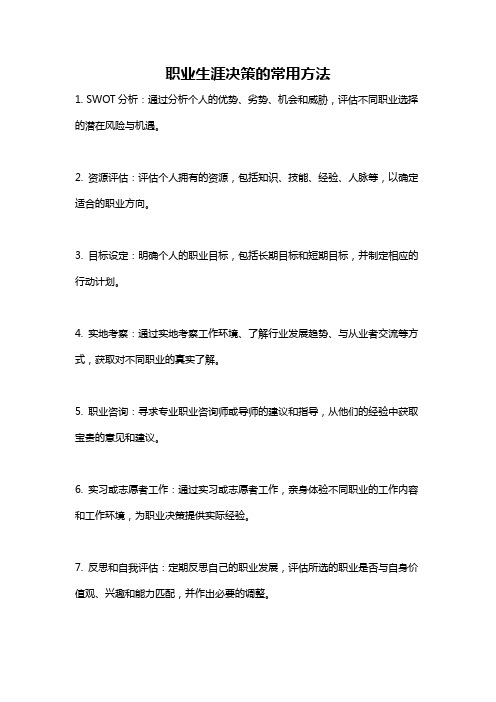 职业生涯决策的常用方法

1. SWOT 分析：通过分析个人的优势、劣势、机会和威胁，评估不同职业选择的潜在风险与机遇。

2. 资源评估：评估个人拥有的资源，包括知识、技能、经验、人脉等，以确定适合的职业方向。

3. 目标设定：明确个人的职业目标，包括长期目标和短期目标，并制定相应的行动计划。

4. 实地考察：通过实地考察工作环境、了解行业发展趋势、与从业者交流等方式，获取对不同职业的真实了解。

5. 职业咨询：寻求专业职业咨询师或导师的建议和指导，从他们的经验中获取宝贵的意见和建议。

6. 实习或志愿者工作：通过实习或志愿者工作，亲身体验不同职业的工作内容和工作环境，为职业决策提供实际经验。

7. 反思和自我评估：定期反思自己的职业发展，评估所选的职业是否与自身价值观、兴趣和能力匹配，并作出必要的调整。